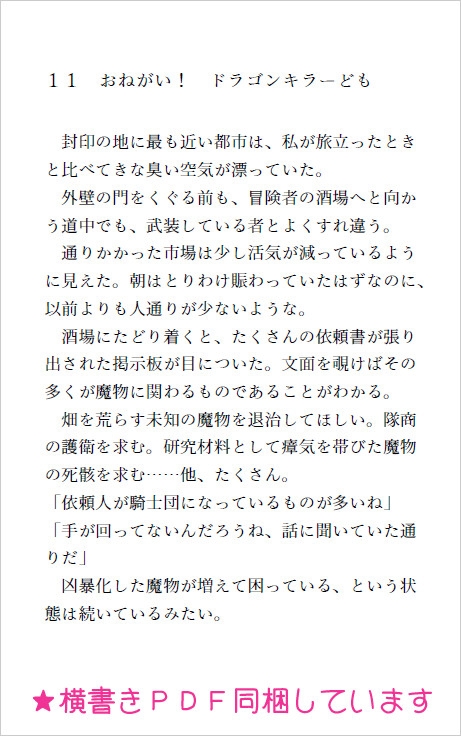 １１　おねがい！　ドラゴンキラーども

封印の地に最も近い都市は、私が旅立ったときと比べてきな臭い空気が漂っていた。

外壁の門をくぐる前も、冒険者の酒場へと向かう道中でも、武装している者とよくすれ違う。

通りかかった市場は少し活気が減っているように見えた。朝はとりわけ賑わっていたはずなのに、以前よりも人通りが少ないような。

酒場にたどり着くと、たくさんの依頼書が張り出された掲示板が目についた。文面を覗けばその多くが魔物に関わるものであることがわかる。

畑を荒らす未知の魔物を退治してほしい。隊商の護衛を求む。研究材料として瘴気を帯びた魔物の死骸を求む……他、たくさん。

「依頼人が騎士団になっているものが多いね」

「手が回ってないんだろうね、話に聞いていた通りだ」

凶暴化した魔物が増えて困っている、という状態は続いているみたい。

★横書きＰＤＦ同梱しています